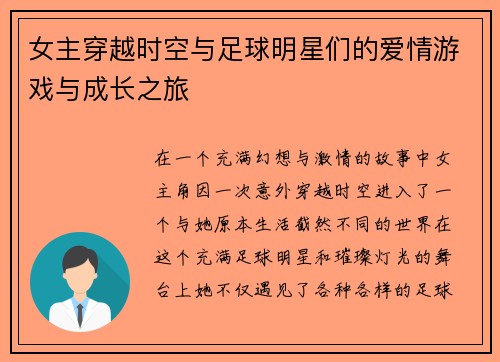 女主穿越时空与足球明星们的爱情游戏与成长之旅

在一个充满幻想与激情的故事中女主角因一次意外穿越时空进入了一个与她原本生活截然不同的世界在这个充满足球明星和璀璨灯光的舞台上她不仅遇见了各种各样的足球